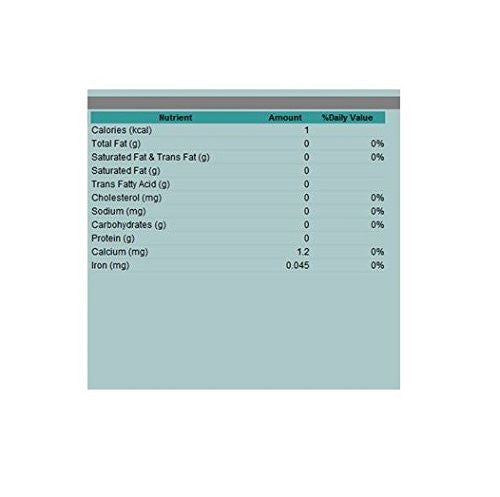 | Nutrient | Amount | %Daily Value |
|---|---|---|
| Calories (kcal) | 1 | |
| Total Fat (g) | 0 | 0% |
| Saturated Fat & Trans Fat (g) | 0 | 0% |
| Saturated Fat (g) | 0 | |
| Trans Fatty Acid (g) | 0 | |
| Cholesterol (mg) | 0 | 0% |
| Sodium (mg) | 0 | 0% |
| Carbohydrates (g) | 0 | 0% |
| Protein (g) | 0 | |
| Calcium (mg) | 1.2 | 0% |
| Iron (mg) | 0.045 | 0% |